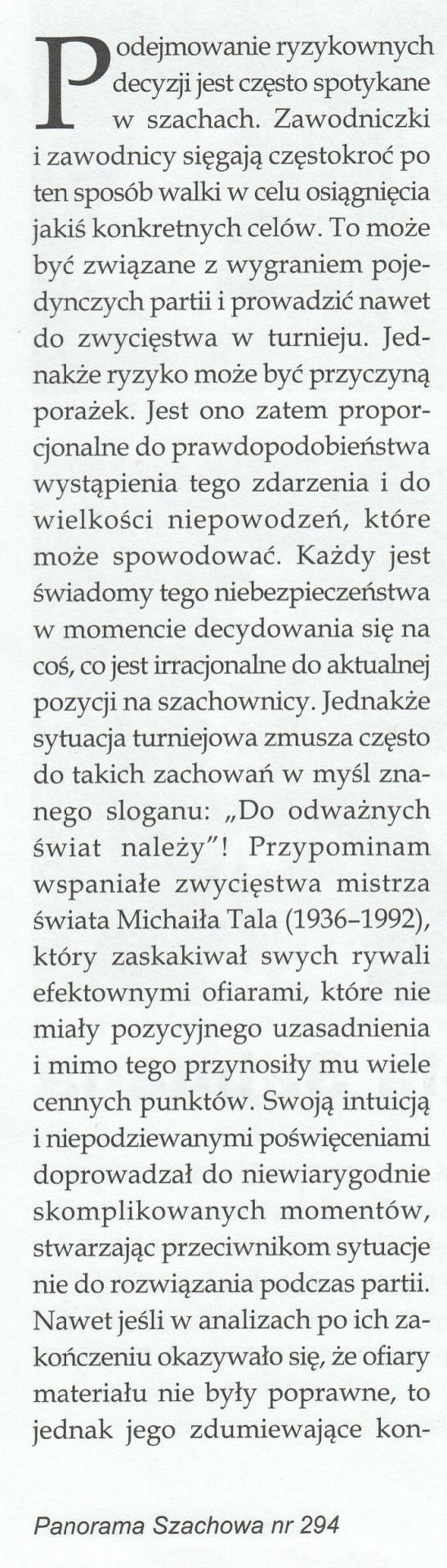 Podejmowanie ryzykownych decyzji jest często spotykane w szachach. Zawodniczki i zawodnicy sięgają częstokroć po ten sposób walki w celu osiągnięcia jakiś konkretnych celów. To może być związane z wygraniem pojedynczych partii i prowadzić nawet do zwycięstwa w turnieju. Jednakże ryzyko może być przyczyną porażek. Jest ono zatem proporcjonalne do prawdopodobieństwa wystąpienia tego zdarzenia i do wielkości niepowodzeń, które może spowodować. Każdy jest świadomy tego niebezpieczeństwa w momencie decydowania się na coś, co jest irracjonalne do aktualnej pozycji na szachownicy. Jednakże sytuacja turniejowa zmusza często do takich zachowań w myśl znanego sloganu: „Do odważnych świat należy"! Przypominam wspaniałe zwycięstwa mistrza świata Michaiła Tala (1936–1992), który zaskakiwał swych rywali efektownymi ofiarami, które nie miały pozycyjnego uzasadnienia i mimo tego przynosiły mu wiele cennych punktów. Swoją intuicją i niepodziewanymi poświęceniami doprowadzał do niewiarygodnie skomplikowanych momentów, stwarzając przeciwnikom sytuacje nie do rozwiązania podczas partii. Nawet jeśli w analizach po ich zakończeniu okazywało się, że ofiary materiału nie były poprawne, to jednak jego zdumiewające kon-

Panorama Szachowa nr 294